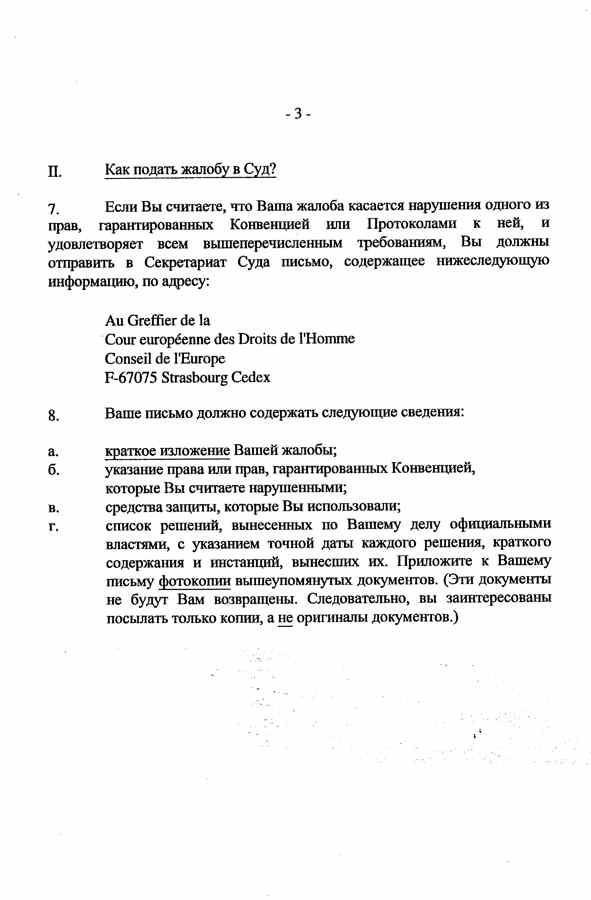 - 3 -

II. Как подать жалобу в Суд?

7. Если Вы считаете, что Ваша жалоба касается нарушения одного из прав, гарантированных Конвенцией или Протоколами к ней, и удовлетворяет всем вышеперечисленным требованиям, Вы должны отправить в Секретариат Суда письмо, содержащее нижеследующую информацию, по адресу:

Au Greffier de la
Cour européenne des Droits de l'Homme
Conseil de l'Europe
F-67075 Strasbourg Cedex

8. Ваше письмо должно содержать следующие сведения:

а. краткое изложение Вашей жалобы;
б. указание права или прав, гарантированных Конвенцией, которые Вы считаете нарушенными;
в. средства защиты, которые Вы использовали;
г. список решений, вынесенных по Вашему делу официальными властями, с указанием точной даты каждого решения, краткого содержания и инстанций, вынесших их. Приложите к Вашему письму фотокопии вышеупомянутых документов. (Эти документы не будут Вам возвращены. Следовательно, вы заинтересованы посылать только копии, а не оригиналы документов.)